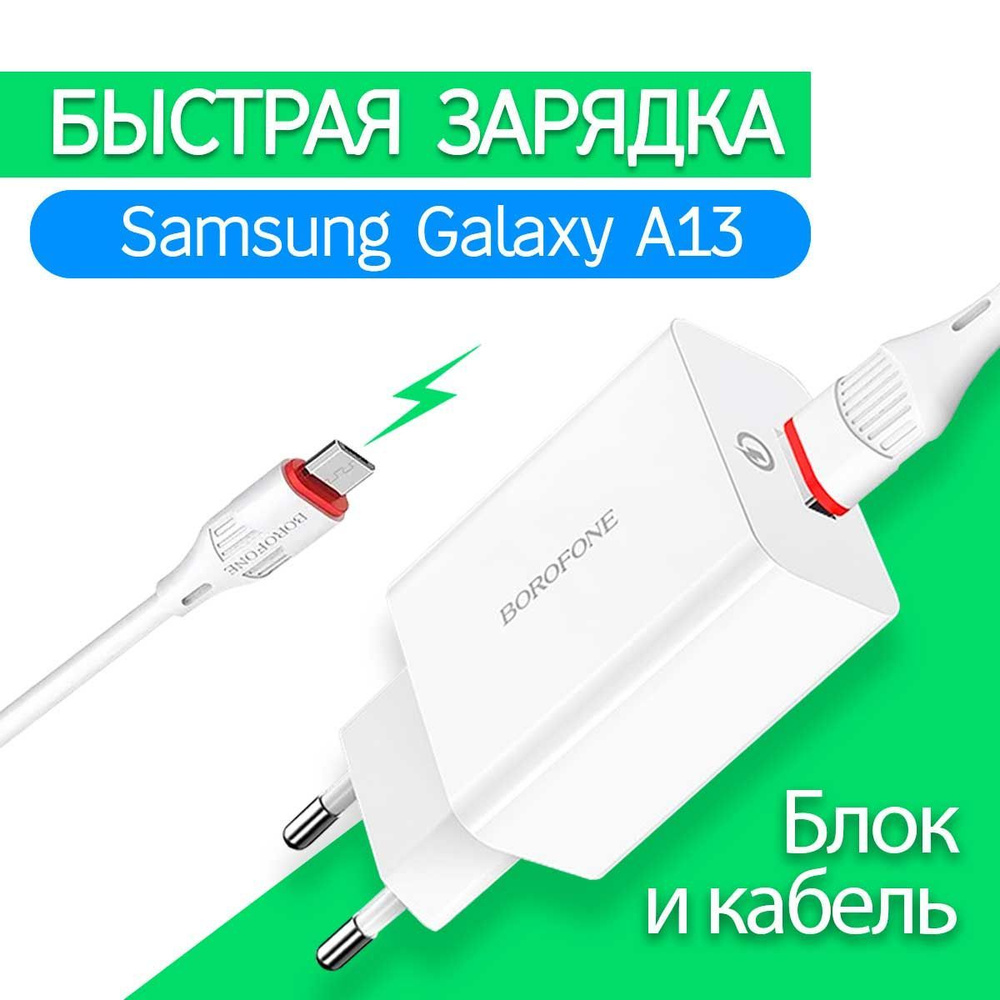 БЫСТРАЯ ЗАРЯДКА

Samsung Galaxy A13

BOROFONE

BOROFONE

Блок
и кабель